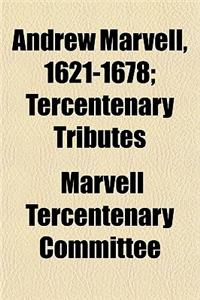 Andrew Marvell, 1621-1678; Tercentenary Tributes

Marvell Tercentenary Committee